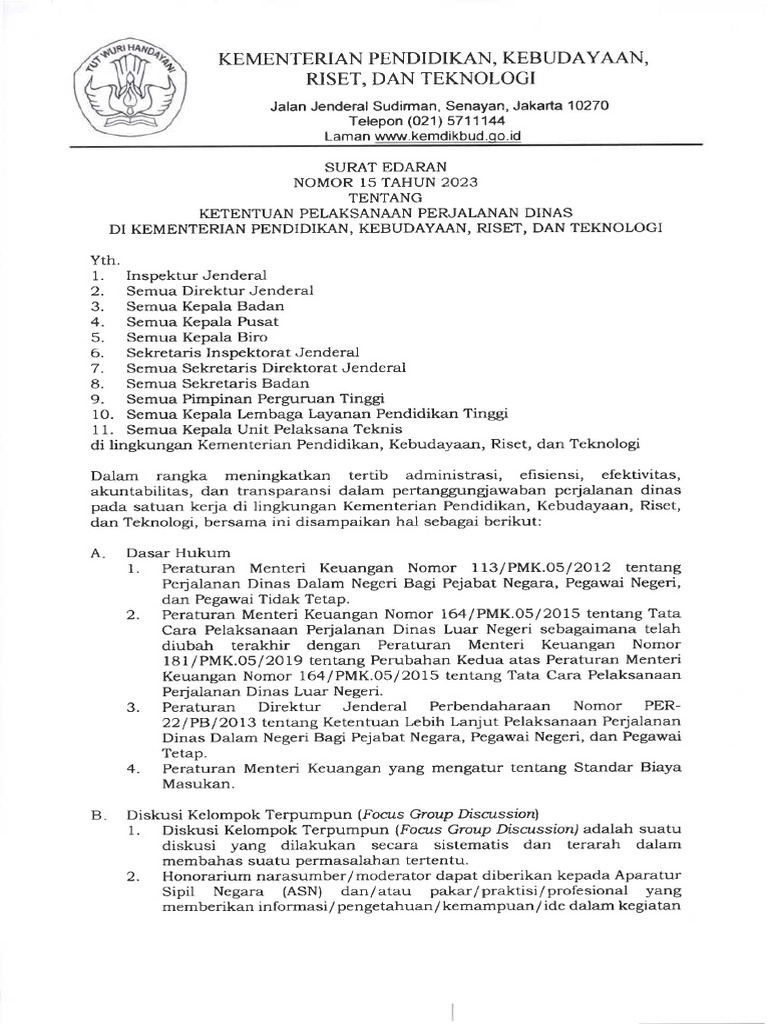 TUT WURI HANDAYANI

KEMENTERIAN PENDIDIKAN, KEBUDAYAAN, RISET, DAN TEKNOLOGI

Jalan Jenderal Sudirman, Senayan, Jakarta 10270
Telepon (021) 5711144
Laman www.kemdikbud.go.id

SURAT EDARAN
NOMOR 15 TAHUN 2023
TENTANG
KETENTUAN PELAKSANAAN PERJALANAN DINAS
DI KEMENTERIAN PENDIDIKAN, KEBUDAYAAN, RISET, DAN TEKNOLOGI

Yth.
1. Inspektur Jenderal
2. Semua Direktur Jenderal
3. Semua Kepala Badan
4. Semua Kepala Pusat
5. Semua Kepala Biro
6. Sekretaris Inspektorat Jenderal
7. Semua Sekretaris Direktorat Jenderal
8. Semua Sekretaris Badan
9. Semua Pimpinan Perguruan Tinggi
10. Semua Kepala Lembaga Layanan Pendidikan Tinggi
11. Semua Kepala Unit Pelaksana Teknis
di lingkungan Kementerian Pendidikan, Kebudayaan, Riset, dan Teknologi

Dalam rangka meningkatkan tertib administrasi, efisiensi, efektivitas, akuntabilitas, dan transparansi dalam pertanggungjawaban perjalanan dinas pada satuan kerja di lingkungan Kementerian Pendidikan, Kebudayaan, Riset, dan Teknologi, bersama ini disampaikan hal sebagai berikut:

A. Dasar Hukum
1. Peraturan Menteri Keuangan Nomor 113/PMK.05/2012 tentang Perjalanan Dinas Dalam Negeri Bagi Pejabat Negara, Pegawai Negeri, dan Pegawai Tidak Tetap.
2. Peraturan Menteri Keuangan Nomor 164/PMK.05/2015 tentang Tata Cara Pelaksanaan Perjalanan Dinas Luar Negeri sebagaimana telah diubah terakhir dengan Peraturan Menteri Keuangan Nomor 181/PMK.05/2019 tentang Perubahan Kedua atas Peraturan Menteri Keuangan Nomor 164/PMK.05/2015 tentang Tata Cara Pelaksanaan Perjalanan Dinas Luar Negeri.
3. Peraturan Direktur Jenderal Perbendaharaan Nomor PER-22/PB/2013 tentang Ketentuan Lebih Lanjut Pelaksanaan Perjalanan Dinas Dalam Negeri Bagi Pejabat Negara, Pegawai Negeri, dan Pegawai Tetap.
4. Peraturan Menteri Keuangan yang mengatur tentang Standar Biaya Masukan.

B. Diskusi Kelompok Terpumpun (Focus Group Discussion)
1. Diskusi Kelompok Terpumpun (Focus Group Discussion) adalah suatu diskusi yang dilakukan secara sistematis dan terarah dalam membahas suatu permasalahan tertentu.
2. Honorarium narasumber/moderator dapat diberikan kepada Aparatur Sipil Negara (ASN) dan/atau pakar/praktisi/profesional yang memberikan informasi/pengetahuan/kemampuan/ide dalam kegiatan